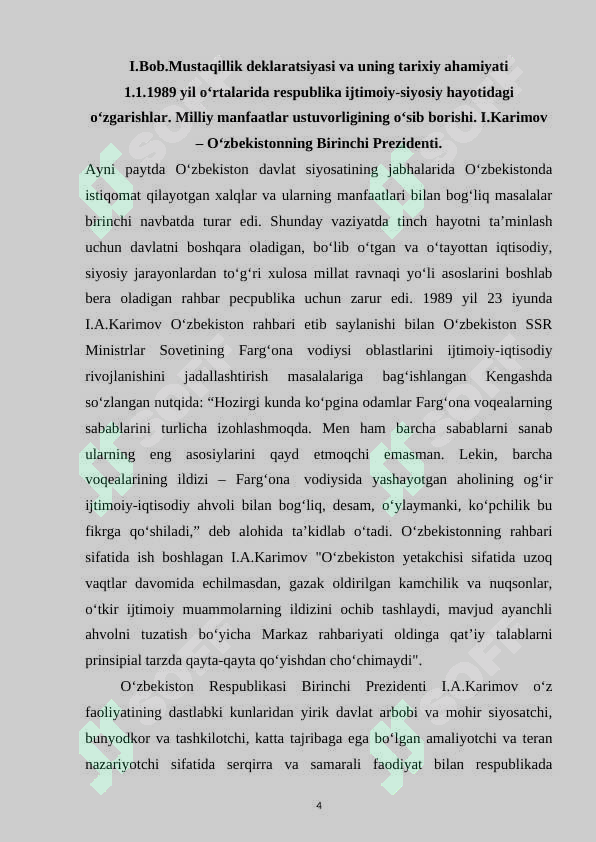 I.Bob.Mustaqillik deklaratsiyasi va uning tarixiy ahamiyati
1.1.1989 yil o‘rtalarida respublika ijtimoiy-siyosiy hayotidagi o‘zgarishlar. Milliy manfaatlar ustuvorligining o‘sib borishi. I.Karimov – O‘zbekistonning Birinchi Prezidenti.

Ayni paytda O‘zbekiston davlat siyosatining jabhalarida O‘zbekistonda istiqomat qilayotgan xalqlar va ularning manfaatlari bilan bog‘liq masalalar birinchi navbatda turar edi. Shunday vaziyatda tinch hayotni ta’minlash uchun davlatni boshqara oladigan, bo‘lib o‘tgan va o‘tayottan iqtisodiy, siyosiy jarayonlardan to‘g‘ri xulosa millat ravnaqi yo‘li asoslarini boshlab bera oladigan rahbar pecpublika uchun zarur edi. 1989 yil 23 iyunda I.A.Karimov O‘zbekiston rahbari etib saylanishi bilan O‘zbekiston SSR Ministrlar Sovetining Farg‘ona vodiysi oblastlarini ijtimoiy-iqtisodiy rivojlanishini jadallashtirish masalalariga bag‘ishlangan Kengashda so‘zlangan nutqida: “Hozirgi kunda ko‘pgina odamlar Farg‘ona voqealarning sabablarini turlicha izohlashmoqda. Men ham barcha sabablarni sanab ularning eng asosiylarini qayd etmoqchi emasman. Lekin, barcha voqealarining ildizi – Farg‘ona vodiysida yashayotgan aholining og‘ir ijtimoiy-iqtisodiy ahvoli bilan bog‘liq, desam, o‘ylaymanki, ko‘pchilik bu fikrga qo‘shiladi,” deb alohida ta’kidlab o‘tadi. O‘zbekistonning rahbari sifatida ish boshlagan I.A.Karimov "O‘zbekiston yetakchisi sifatida uzoq vaqtlar davomida echilmasdan, gazak oldirilgan kamchilik va nuqsonlar, o‘tkir ijtimoiy muammolarning ildizini ochib tashlaydi, mavjud ayanchli ahvolni tuzatish bo‘yicha Markaz rahbariyati oldinga qat’iy talablarni prinsipial tarzda qayta-qayta qo‘yishdan cho‘chimaydi".

O‘zbekiston Respublikasi Birinchi Prezidenti I.A.Karimov o‘z faoliyatining dastlabki kunlaridan yirik davlat arbobi va mohir siyosatchi, bunyodkor va tashkilotchi, katta tajribaga ega bo‘lgan amaliyotchi va teran nazariyotchi sifatida serqirra va samarali faodiyat bilan respublikada

4